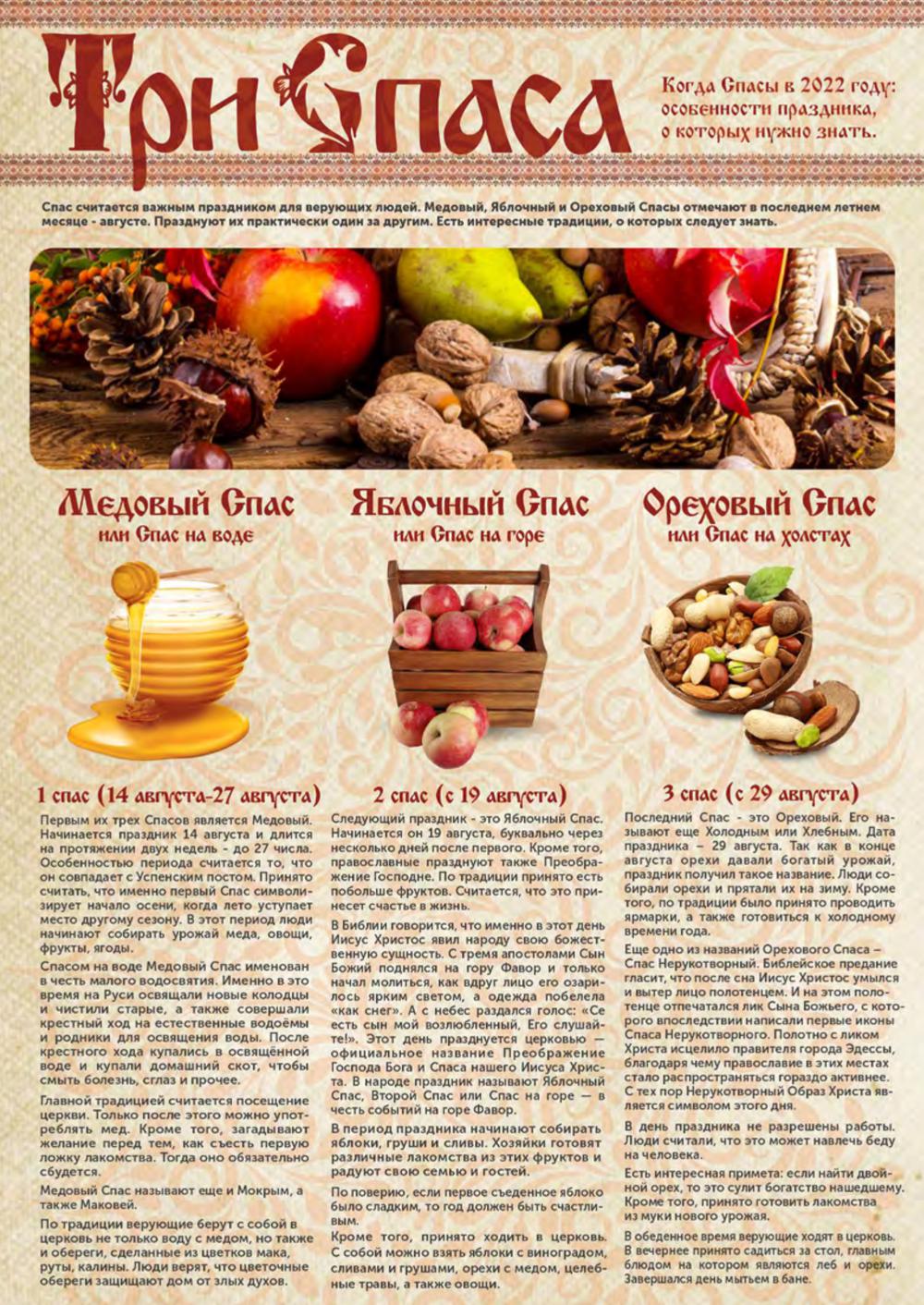 Три Спаса

Когда Спасы в 2022 году: особенности праздника, о которых нужно знать.

Спас считается важным праздником для верующих людей. Медовый, Яблочный и Ореховый Спасы отмечают в последнем летнем месяце - августе. Празднуют их практически один за другим. Есть интересные традиции, о которых следует знать.

Медовый Спас
или Спас на воде

1 спас (14 августа-27 августа)

Первым их трех Спасов является Медовый. Начинается праздник 14 августа и длится на протяжении двух недель - до 27 числа. Особенностью периода считается то, что он совпадает с Успенским постом. Принято считать, что именно первый Спас символизирует начало осени, когда лето уступает место другому сезону. В этот период люди начинают собирать урожай меда, овощи, фрукты, ягоды.

Спасом на воде Медовый Спас именован в честь малого водосвятия. Именно в это время на Руси освящали новые колодцы и чистили старые, а также совершали крестный ход на естественные водоёмы и родники для освящения воды. После крестного хода купались в освящённой воде и купали домашний скот, чтобы смыть болезнь, сглаз и прочее.

Главной традицией считается посещение церкви. Только после этого можно употреблять мед. Кроме того, загадывают желание перед тем, как съесть первую ложку лакомства. Тогда оно обязательно сбудется.

Медовый Спас называют еще и Мокрым, а также Маковей.

По традиции верующие берут с собой в церковь не только воду с медом, но также и обереги, сделанные из цветков мака, руты, калины. Люди верят, что цветочные обереги защищают дом от злых духов.

Яблочный Спас
или Спас на горе

2 спас (с 19 августа)

Следующий праздник - это Яблочный Спас. Начинается он 19 августа, буквально через несколько дней после первого. Кроме того, православные празднуют также Преображение Господне. По традиции принято есть побольше фруктов. Считается, что это принесет счастье в жизнь.

В Библии говорится, что именно в этот день Иисус Христос явил народу свою божественную сущность. С тремя апостолами Сын Божий поднялся на гору Фавор и только начал молиться, как вдруг лицо его озарилось ярким светом, а одежда побелела «как снег». А с небес раздался голос: «Се есть сын мой возлюбленный, Его слушайте!». Этот день празднуется церковью — официальное название Преображение Господа Бога и Спаса нашего Иисуса Христа. В народе праздник называют Яблочный Спас, Второй Спас или Спас на горе — в честь событий на горе Фавор.

В период праздника начинают собирать яблоки, груши и сливы. Хозяйки готовят различные лакомства из этих фруктов и радуют свою семью и гостей.

По поверию, если первое съеденное яблоко было сладким, то год должен быть счастливым.

Кроме того, принято ходить в церковь. С собой можно взять яблоки с виноградом, сливами и грушами, орехи с медом, целебные травы, а также овощи.

Ореховый Спас
или Спас на холстах

3 спас (с 29 августа)

Последний Спас - это Ореховый. Его называют еще Холодным или Хлебным. Дата праздника – 29 августа. Так как в конце августа орехи давали богатый урожай, праздник получил такое название. Люди собирали орехи и прятали их на зиму. Кроме того, по традиции было принято проводить ярмарки, а также готовиться к холодному времени года.

Еще одно из названий Орехового Спаса – Спас Нерукотворный. Библейское предание гласит, что после сна Иисус Христос умылся и вытер лицо полотенцем. И на этом полотенце отпечатался лик Сына Божьего, с которого впоследствии написали первые иконы Спаса Нерукотворного. Полотно с ликом Христа исцелило правителя города Эдессы, благодаря чему православие в этих местах стало распространяться гораздо активнее. С тех пор Нерукотворный Образ Христа является символом этого дня.

В день праздника не разрешены работы. Люди считали, что это может навлечь беду на человека.

Есть интересная примета: если найти двойной орех, то это сулит богатство нашедшему. Кроме того, принято готовить лакомства из муки нового урожая.

В обеденное время верующие ходят в церковь. В вечернее принято садиться за стол, главным блюдом на котором являются леб и орехи. Завершался день мытьем в бане.